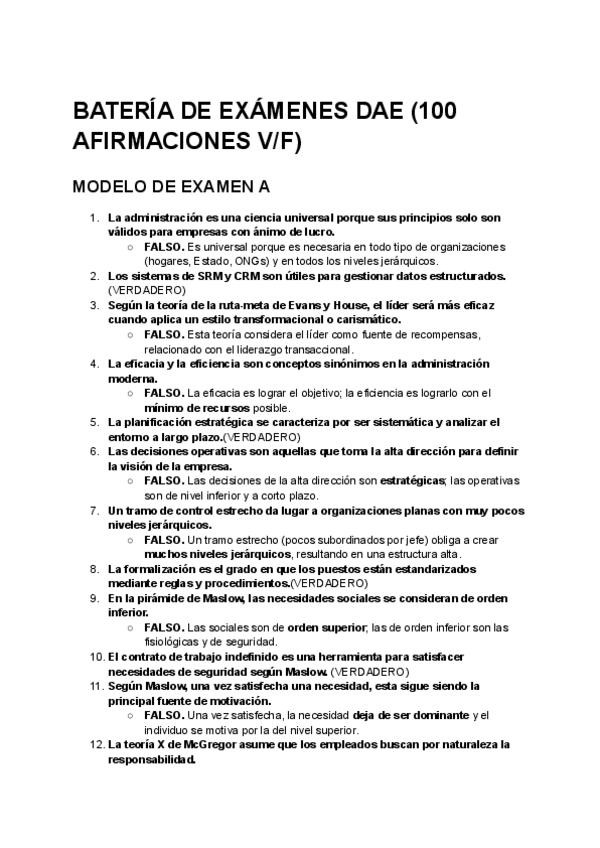 BATERÍA DE EXÁMENES DAE (100 AFIRMACIONES V/F)

MODELO DE EXAMEN A

1. La administración es una ciencia universal porque sus principios solo son válidos para empresas con ánimo de lucro.
   ○ FALSO. Es universal porque es necesaria en todo tipo de organizaciones (hogares, Estado, ONGs) y en todos los niveles jerárquicos.
2. Los sistemas de SRM y CRM son útiles para gestionar datos estructurados. (VERDADERO)
3. Según la teoría de la ruta-meta de Evans y House, el líder será más eficaz cuando aplica un estilo transformacional o carismático.
   ○ FALSO. Esta teoría considera el líder como fuente de recompensas, relacionado con el liderazgo transaccional.
4. La eficacia y la eficiencia son conceptos sinónimos en la administración moderna.
   ○ FALSO. La eficacia es lograr el objetivo; la eficiencia es lograrlo con el mínimo de recursos posible.
5. La planificación estratégica se caracteriza por ser sistemática y analizar el entorno a largo plazo.(VERDADERO)
6. Las decisiones operativas son aquellas que toma la alta dirección para definir la visión de la empresa.
   ○ FALSO. Las decisiones de la alta dirección son estratégicas; las operativas son de nivel inferior y a corto plazo.
7. Un tramo de control estrecho da lugar a organizaciones planas con muy pocos niveles jerárquicos.
   ○ FALSO. Un tramo estrecho (pocos subordinados por jefe) obliga a crear muchos niveles jerárquicos, resultando en una estructura alta.
8. La formalización es el grado en que los puestos están estandarizados mediante reglas y procedimientos.(VERDADERO)
9. En la pirámide de Maslow, las necesidades sociales se consideran de orden inferior.
   ○ FALSO. Las sociales son de orden superior; las de orden inferior son las fisiológicas y de seguridad.
10. El contrato de trabajo indefinido es una herramienta para satisfacer necesidades de seguridad según Maslow. (VERDADERO)
11. Según Maslow, una vez satisfecha una necesidad, esta sigue siendo la principal fuente de motivación.
   ○ FALSO. Una vez satisfecha, la necesidad deja de ser dominante y el individuo se motiva por la del nivel superior.
12. La teoría X de McGregor asume que los empleados buscan por naturaleza la responsabilidad.